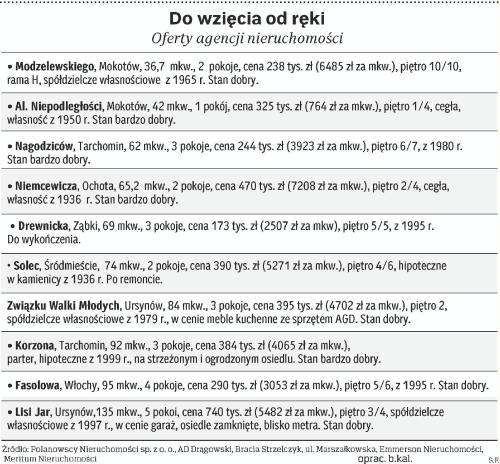 Do wzięcia od ręki
Oferty agencji nieruchomości

• Modzelewskiego, Mokotów, 36,7 mkw., 2 pokoje, cena 238 tys. zł (6485 zł za mkw.), piętro 10/10, rama H, spółdzielcze własnościowe z 1965 r. Stan dobry.

• Al. Niepodległości, Mokotów, 42 mkw., 1 pokój, cena 325 tys. zł (764 zł za mkw.), piętro 1/4, cegła, własność z 1950 r. Stan bardzo dobry.

• Nagodziców, Tarchomin, 62 mkw., 3 pokoje, cena 244 tys. zł (3923 zł za mkw.), piętro 6/7, z 1980 r. Stan bardzo dobry.

• Niemcewicza, Ochota, 65,2 mkw., 2 pokoje, cena 470 tys. zł (7208 zł za mkw.), piętro 2/4, cegła, własność z 1936 r. Stan bardzo dobry.

• Drewnicka, Ząbki, 69 mkw., 3 pokoje, cena 173 tys. zł (2507 zł za mkw), piętro 5/5, z 1995 r. Do wykończenia.

• Solec, Śródmieście, 74 mkw., 2 pokoje, cena 390 tys. zł (5271 zł za mkw.), piętro 4/6, hipoteczne w kamienicy z 1936 r. Po remoncie.

Związku Walki Młodych, Ursynów, 84 mkw., 3 pokoje, cena 395 tys. zł (4702 zł za mkw.), piętro 2, spółdzielcze własnościowe z 1979 r., w cenie meble kuchenne ze sprzętem AGD. Stan dobry.

• Korzona, Tarchomin, 92 mkw., 3 pokoje, cena 384 tys. zł (4065 zł za mkw.), parter, hipoteczne z 1999 r., na strzeżonym i ogrodzonym osiedlu. Stan bardzo dobry.

• Fasolowa, Włochy, 95 mkw., 4 pokoje, cena 290 tys. zł (3053 zł za mkw.), piętro 5/6, z 1995 r. Stan dobry.

• Lisi Jar, Ursynów,135 mkw., 5 pokoi, cena 740 tys. zł (5482 zł za mkw.), piętro 3/4, spółdzielcze własnościowe z 1997 r., w cenie garaż, osiedle zamknięte, blisko metra. Stan dobry.

Źródło: Polanowscy Nieruchomości sp. z o. o., AD Drągowski, Bracia Strzelczyk, ul. Marszałkowska, Emmerson Nieruchomości, Meritum Nieruchomości
oprac. b.kal.
S.P.